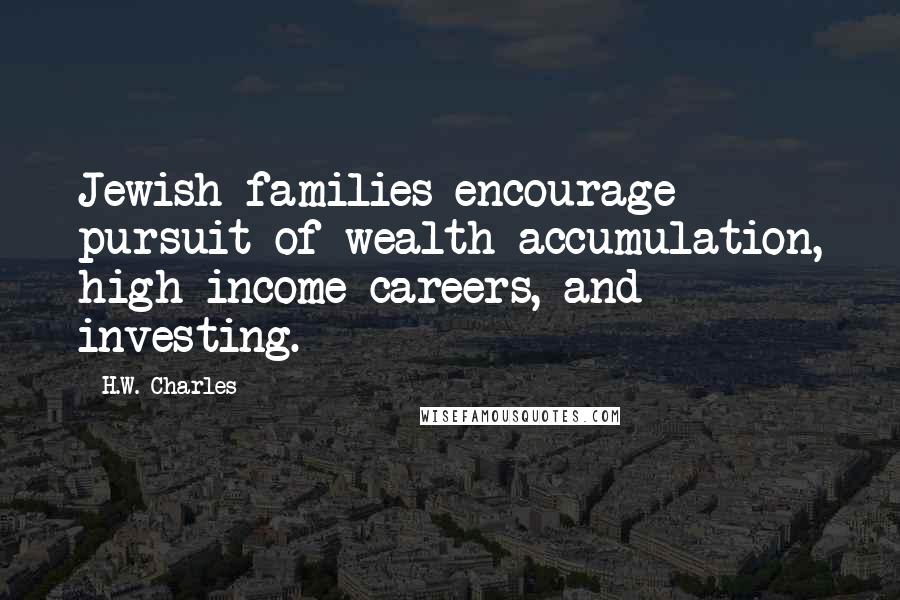 Jewish families encourage pursuit of wealth accumulation, high income careers, and investing.

H.W. Charles

WISEFAMOUSQUOTES.COM